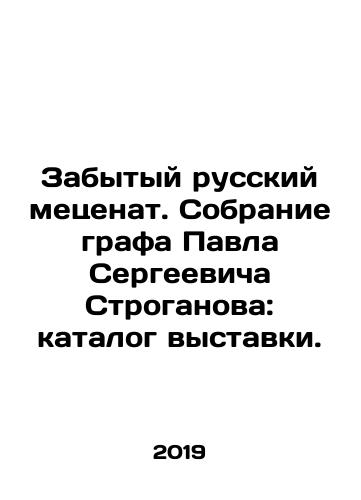 Забытый русский меценат. Собрание графа Павла Сергеевича Строганова: каталог выставки.

2019